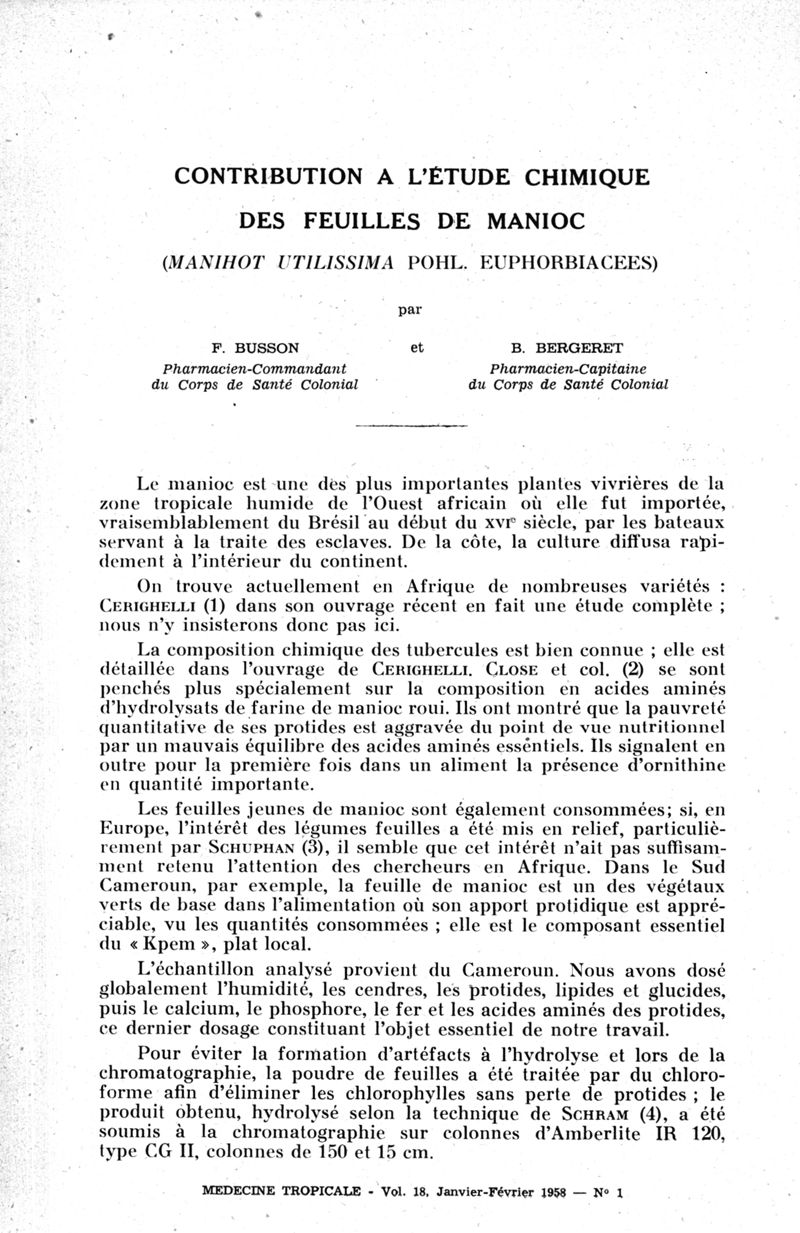 CONTRIBUTION A L'ÉTUDE CHIMIQUE
DES FEUILLES DE MANIOC
(MANIHOT UTILISSIMA POHL. EUPHORBIACEES)

par

F. BUSSON
Pharmacien-Commandant
du Corps de Santé Colonial

et

B. BERGERET
Pharmacien-Capitaine
du Corps de Santé Colonial

Le manioc est une des plus importantes plantes vivrières de la zone tropicale humide de l'Ouest africain où elle fut importée, vraisemblablement du Brésil au début du XVIe siècle, par les bateaux servant à la traite des esclaves. De la côte, la culture diffusa rapidement à l'intérieur du continent.

On trouve actuellement en Afrique de nombreuses variétés : CERIGHELLI (1) dans son ouvrage récent en fait une étude complète ; nous n'y insisterons donc pas ici.

La composition chimique des tubercules est bien connue ; elle est détaillée dans l'ouvrage de CERIGHELLI. CLOSE et col. (2) se sont penchés plus spécialement sur la composition en acides aminés d'hydrolysats de farine de manioc roui. Ils ont montré que la pauvreté quantitative de ses protides est aggravée du point de vue nutritionnel par un mauvais équilibre des acides aminés essentiels. Ils signalent en outre pour la première fois dans un aliment la présence d'ornithine en quantité importante.

Les feuilles jeunes de manioc sont également consommées; si, en Europe, l'intérêt des légumes feuilles a été mis en relief, particulièrement par SCHUPHAN (3), il semble que cet intérêt n'ait pas suffisamment retenu l'attention des chercheurs en Afrique. Dans le Sud Cameroun, par exemple, la feuille de manioc est un des végétaux verts de base dans l'alimentation où son apport protidique est appréciable, vu les quantités consommées ; elle est le composant essentiel du « Kpem », plat local.

L'échantillon analysé provient du Cameroun. Nous avons dosé globalement l'humidité, les cendres, les protides, lipides et glucides, puis le calcium, le phosphore, le fer et les acides aminés des protides, ce dernier dosage constituant l'objet essentiel de notre travail.

Pour éviter la formation d'artéfacts à l'hydrolyse et lors de la chromatographie, la poudre de feuilles a été traitée par du chloroforme afin d'éliminer les chlorophylles sans perte de protides ; le produit obtenu, hydrolysé selon la technique de SCHRAM (4), a été soumis à la chromatographie sur colonnes d'Amberlite IR 120, type CG II, colonnes de 150 et 15 cm.

MEDECINE TROPICALE - Vol. 18, Janvier-Février 1958 — N° 1